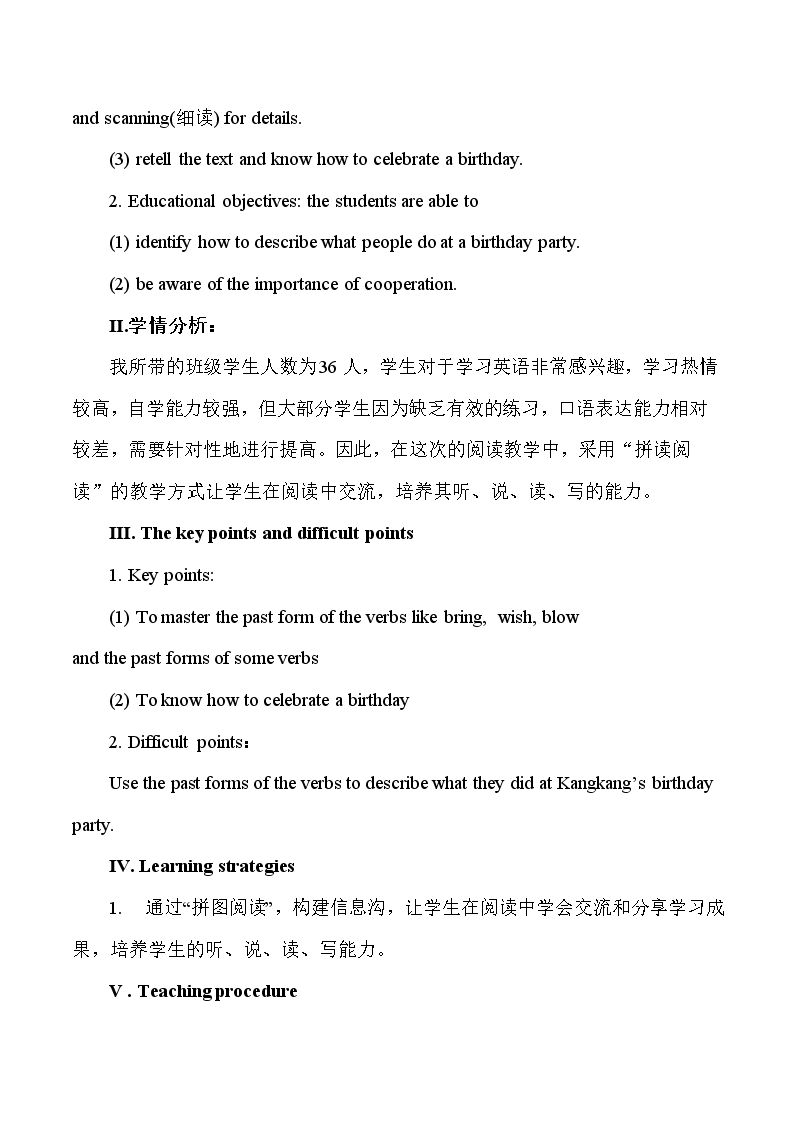 and scanning(细读) for details.

(3) retell the text and know how to celebrate a birthday.

2. Educational objectives: the students are able to

(1) identify how to describe what people do at a birthday party.

(2) be aware of the importance of cooperation.

II.学情分析：

我所带的班级学生人数为36人，学生对于学习英语非常感兴趣，学习热情较高，自学能力较强，但大部分学生因为缺乏有效的练习，口语表达能力相对较差，需要针对性地进行提高。因此，在这次的阅读教学中，采用“拼读阅读”的教学方式让学生在阅读中交流，培养其听、说、读、写的能力。

III. The key points and difficult points

1. Key points:

(1) To master the past form of the verbs like bring, wish, blow and the past forms of some verbs

(2) To know how to celebrate a birthday

2. Difficult points：

Use the past forms of the verbs to describe what they did at Kangkang's birthday party.

IV. Learning strategies

1. 通过“拼图阅读”，构建信息沟，让学生在阅读中学会交流和分享学习成果，培养学生的听、说、读、写能力。

V . Teaching procedure